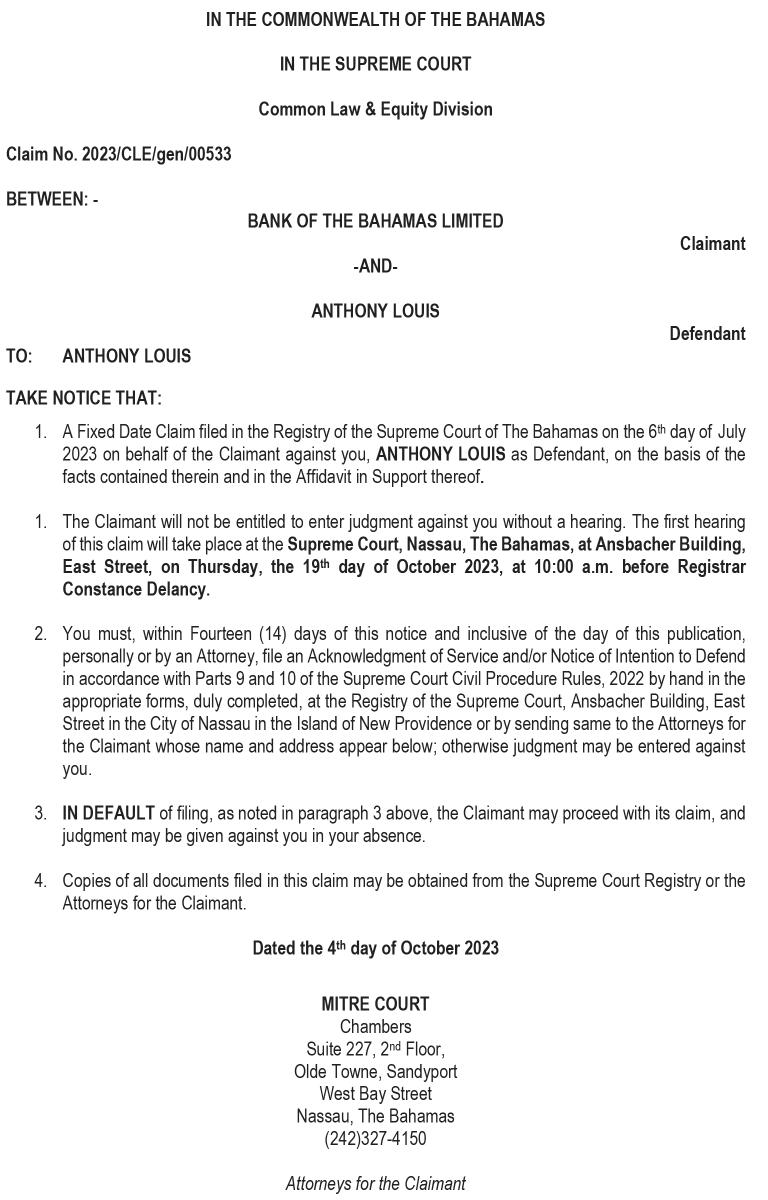 IN THE COMMONWEALTH OF THE BAHAMAS

IN THE SUPREME COURT

Common Law & Equity Division

Claim No. 2023/CLE/gen/00533

BETWEEN: -

BANK OF THE BAHAMAS LIMITED

Claimant

-AND-

ANTHONY LOUIS

Defendant

TO: ANTHONY LOUIS

TAKE NOTICE THAT:

1. A Fixed Date Claim filed in the Registry of the Supreme Court of The Bahamas on the 6th day of July 2023 on behalf of the Claimant against you, ANTHONY LOUIS as Defendant, on the basis of the facts contained therein and in the Affidavit in Support thereof.

1. The Claimant will not be entitled to enter judgment against you without a hearing. The first hearing of this claim will take place at the Supreme Court, Nassau, The Bahamas, at Ansbacher Building, East Street, on Thursday, the 19th day of October 2023, at 10:00 a.m. before Registrar Constance Delancy.

2. You must, within Fourteen (14) days of this notice and inclusive of the day of this publication, personally or by an Attorney, file an Acknowledgment of Service and/or Notice of Intention to Defend in accordance with Parts 9 and 10 of the Supreme Court Civil Procedure Rules, 2022 by hand in the appropriate forms, duly completed, at the Registry of the Supreme Court, Ansbacher Building, East Street in the City of Nassau in the Island of New Providence or by sending same to the Attorneys for the Claimant whose name and address appear below; otherwise judgment may be entered against you.

3. IN DEFAULT of filing, as noted in paragraph 3 above, the Claimant may proceed with its claim, and judgment may be given against you in your absence.

4. Copies of all documents filed in this claim may be obtained from the Supreme Court Registry or the Attorneys for the Claimant.

Dated the 4th day of October 2023

MITRE COURT
Chambers
Suite 227, 2nd Floor,
Olde Towne, Sandyport
West Bay Street
Nassau, The Bahamas
(242)327-4150

Attorneys for the Claimant